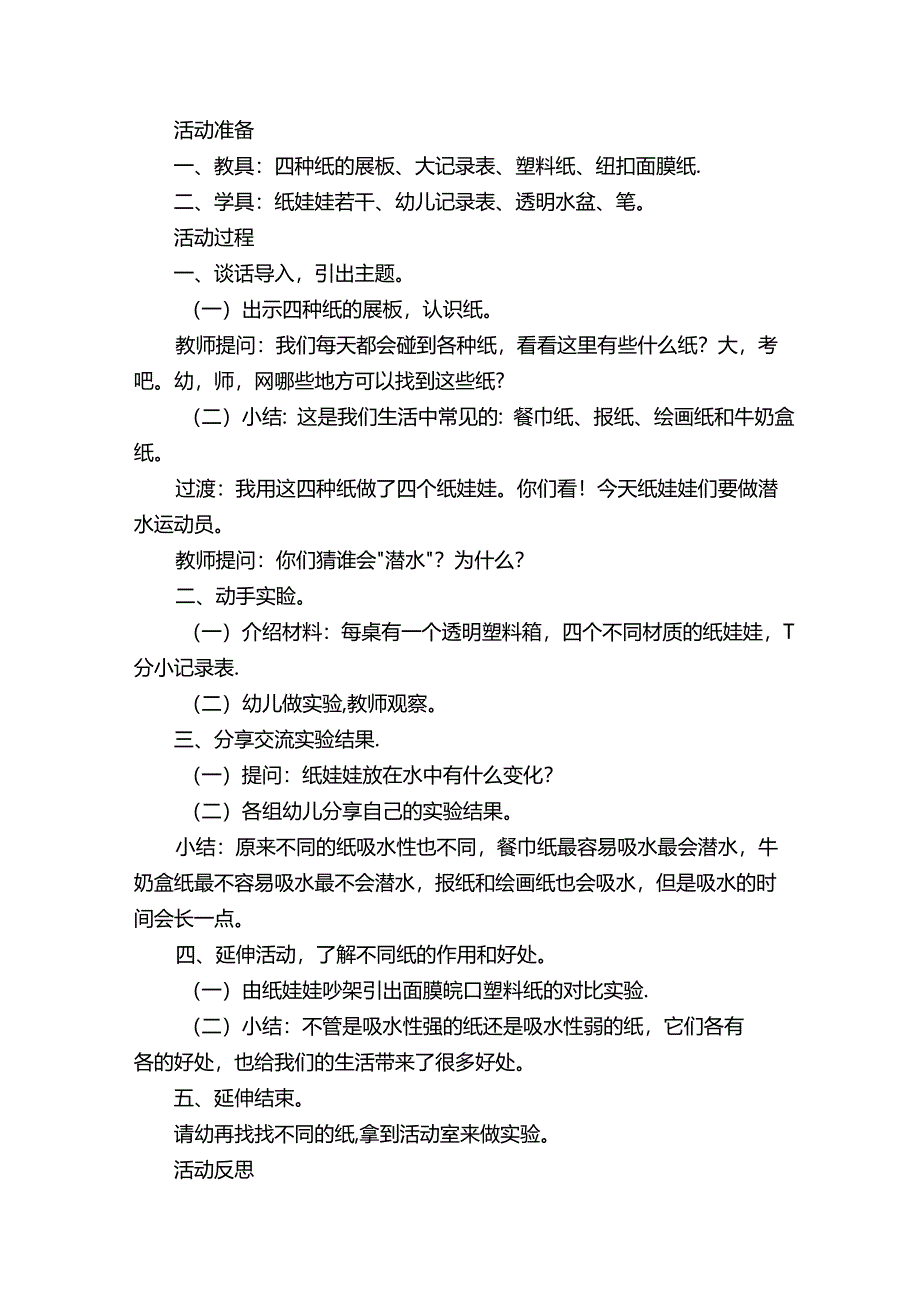 活动准备

一、教具：四种纸的展板、大记录表、塑料纸、纽扣面膜纸.

二、学具：纸娃娃若干、幼儿记录表、透明水盆、笔。

活动过程

一、谈话导入，引出主题。

（一）出示四种纸的展板，认识纸。

教师提问：我们每天都会碰到各种纸，看看这里有些什么纸？大，考吧。幼，师，网哪些地方可以找到这些纸？

（二）小结：这是我们生活中常见的：餐巾纸、报纸、绘画纸和牛奶盒纸。

过渡：我用这四种纸做了四个纸娃娃。你们看！今天纸娃娃们要做潜水运动员。

教师提问：你们猜谁会"潜水"？为什么？

二、动手实验。

（一）介绍材料：每桌有一个透明塑料箱，四个不同材质的纸娃娃，T分小记录表.

（二）幼儿做实验,教师观察。

三、分享交流实验结果.

（一）提问：纸娃娃放在水中有什么变化？

（二）各组幼儿分享自己的实验结果。

小结：原来不同的纸吸水性也不同，餐巾纸最容易吸水最会潜水，牛奶盒纸最不容易吸水最不会潜水，报纸和绘画纸也会吸水，但是吸水的时间会长一点。

四、延伸活动，了解不同纸的作用和好处。

（一）由纸娃娃吵架引出面膜皖口塑料纸的对比实验.

（二）小结：不管是吸水性强的纸还是吸水性弱的纸，它们各有各的好处，也给我们的生活带来了很多好处。

五、延伸结束。

请幼再找找不同的纸,拿到活动室来做实验。

活动反思